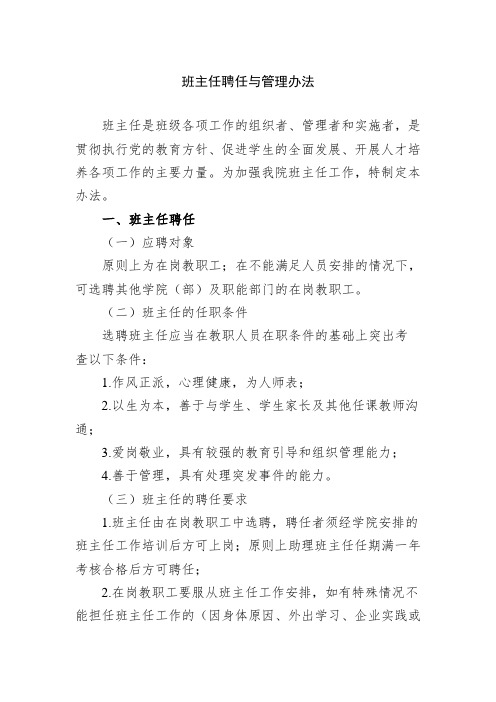 班主任聘任与管理办法

班主任是班级各项工作的组织者、管理者和实施者，是贯彻执行党的教育方针、促进学生的全面发展、开展人才培养各项工作的主要力量。为加强我院班主任工作，特制定本办法。

一、班主任聘任

（一）应聘对象

原则上为在岗教职工；在不能满足人员安排的情况下，可选聘其他学院（部）及职能部门的在岗教职工。

（二）班主任的任职条件

选聘班主任应当在教职人员在职条件的基础上突出考查以下条件：

1.作风正派，心理健康，为人师表；

2.以生为本，善于与学生、学生家长及其他任课教师沟通；

3.爱岗敬业，具有较强的教育引导和组织管理能力；

4.善于管理，具有处理突发事件的能力。

（三）班主任的聘任要求

1.班主任由在岗教职工中选聘，聘任者须经学院安排的班主任工作培训后方可上岗；原则上助理班主任任期满一年考核合格后方可聘任；

2.在岗教职工要服从班主任工作安排，如有特殊情况不能担任班主任工作的（因身体原因、外出学习、企业实践或